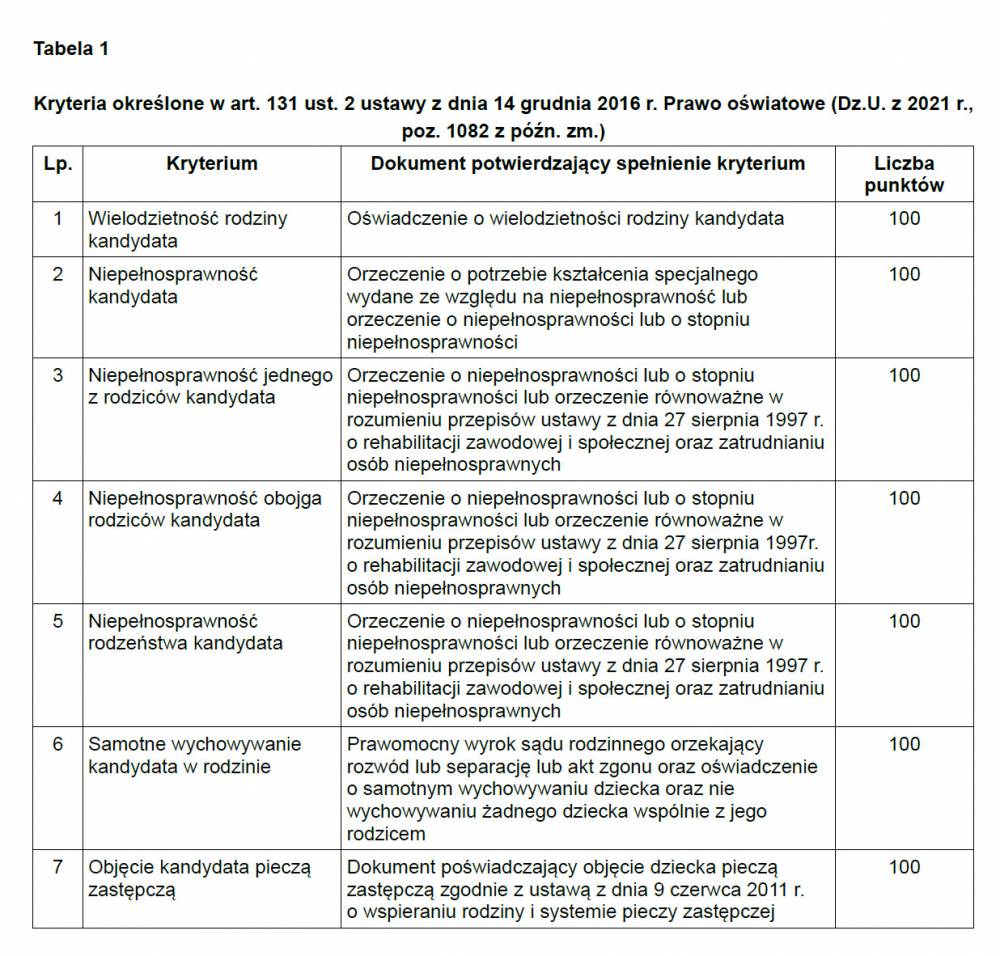 Tabela 1

Kryteria określone w art. 131 ust. 2 ustawy z dnia 14 grudnia 2016 r. Prawo oświatowe (Dz.U. z 2021 r., poz. 1082 z późn. zm.)

| Lp. | Kryterium | Dokument potwierdzający spełnienie kryterium | Liczba punktów |
|---|---|---|---|
| 1 | Wielodzietność rodziny kandydata | Oświadczenie o wielodzietności rodziny kandydata | 100 |
| 2 | Niepełnosprawność kandydata | Orzeczenie o potrzebie kształcenia specjalnego wydane ze względu na niepełnosprawność lub orzeczenie o niepełnosprawności lub o stopniu niepełnosprawności | 100 |
| 3 | Niepełnosprawność jednego z rodziców kandydata | Orzeczenie o niepełnosprawności lub o stopniu niepełnosprawności lub orzeczenie równoważne w rozumieniu przepisów ustawy z dnia 27 sierpnia 1997 r. o rehabilitacji zawodowej i społecznej oraz zatrudnianiu osób niepełnosprawnych | 100 |
| 4 | Niepełnosprawność obojga rodziców kandydata | Orzeczenie o niepełnosprawności lub o stopniu niepełnosprawności lub orzeczenie równoważne w rozumieniu przepisów ustawy z dnia 27 sierpnia 1997r. o rehabilitacji zawodowej i społecznej oraz zatrudnianiu osób niepełnosprawnych | 100 |
| 5 | Niepełnosprawność rodzeństwa kandydata | Orzeczenie o niepełnosprawności lub o stopniu niepełnosprawności lub orzeczenie równoważne w rozumieniu przepisów ustawy z dnia 27 sierpnia 1997 r. o rehabilitacji zawodowej i społecznej oraz zatrudnianiu osób niepełnosprawnych | 100 |
| 6 | Samotne wychowywanie kandydata w rodzinie | Prawomocny wyrok sądu rodzinnego orzekający rozwód lub separację lub akt zgonu oraz oświadczenie o samotnym wychowywaniu dziecka oraz nie wychowywaniu żadnego dziecka wspólnie z jego rodzicem | 100 |
| 7 | Objęcie kandydata pieczą zastępczą | Dokument poświadczający objęcie dziecka pieczą zastępczą zgodnie z ustawą z dnia 9 czerwca 2011 r. o wspieraniu rodziny i systemie pieczy zastępczej | 100 |